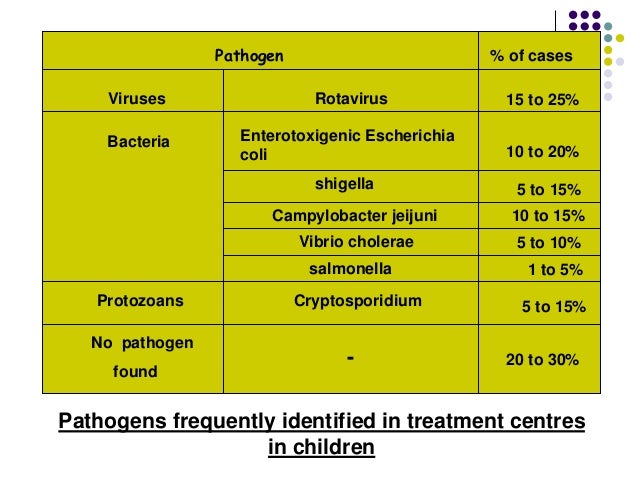 | Pathogen | | % of cases |
|---|---|---|
| Viruses | Rotavirus | 15 to 25% |
| Bacteria | Enterotoxigenic Escherichia coli | 10 to 20% |
| | shigella | 5 to 15% |
| | Campylobacter jeijuni | 10 to 15% |
| | Vibrio cholerae | 5 to 10% |
| | salmonella | 1 to 5% |
| Protozoans | Cryptosporidium | 5 to 15% |
| No pathogen found | - | 20 to 30% |

Pathogens frequently identified in treatment centres in children